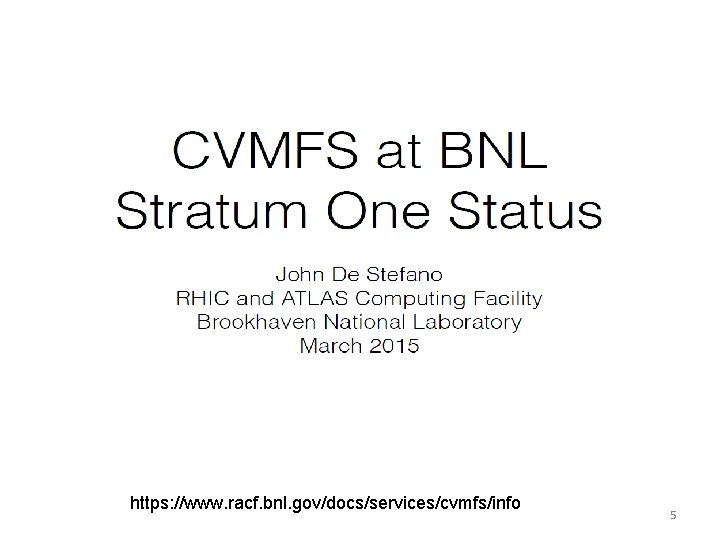 CVMFS at BNL
Stratum One Status

John De Stefano
RHIC and ATLAS Computing Facility
Brookhaven National Laboratory
March 2015

https://www.racf.bnl.gov/docs/services/cvmfs/info

5